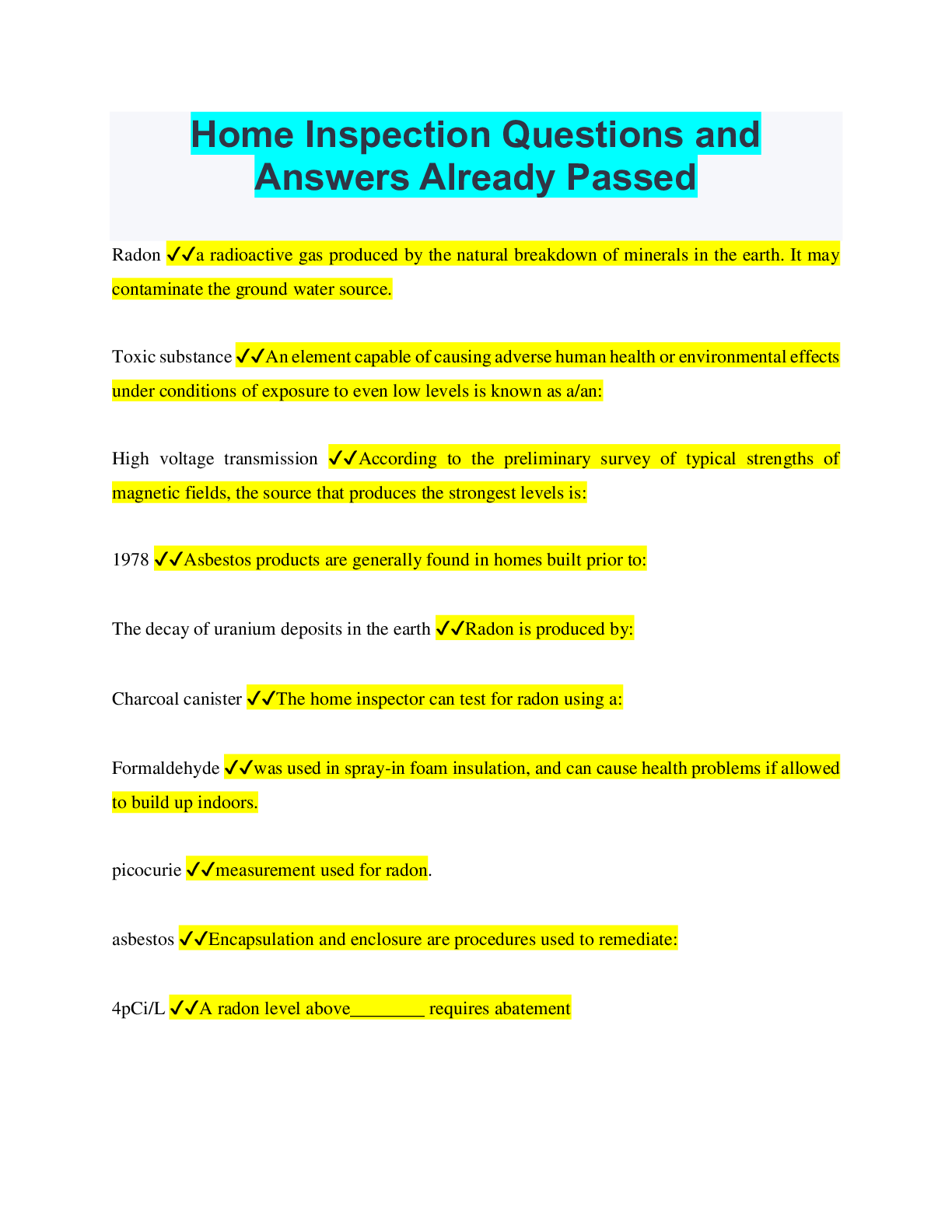 Home Inspection Questions and Answers Already Passed

Radon ✓✓a radioactive gas produced by the natural breakdown of minerals in the earth. It may contaminate the ground water source.

Toxic substance ✓✓An element capable of causing adverse human health or environmental effects under conditions of exposure to even low levels is known as a/an:

High voltage transmission ✓✓According to the preliminary survey of typical strengths of magnetic fields, the source that produces the strongest levels is:

1978 ✓✓Asbestos products are generally found in homes built prior to:

The decay of uranium deposits in the earth ✓✓Radon is produced by:

Charcoal canister ✓✓The home inspector can test for radon using a:

Formaldehyde ✓✓was used in spray-in foam insulation, and can cause health problems if allowed to build up indoors.

picocurie ✓✓measurement used for radon.

asbestos ✓✓Encapsulation and enclosure are procedures used to remediate:

4pCi/L ✓✓A radon level above________ requires abatement